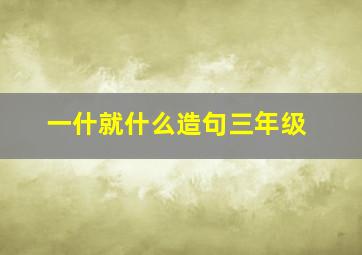 一什就什么造句三年级